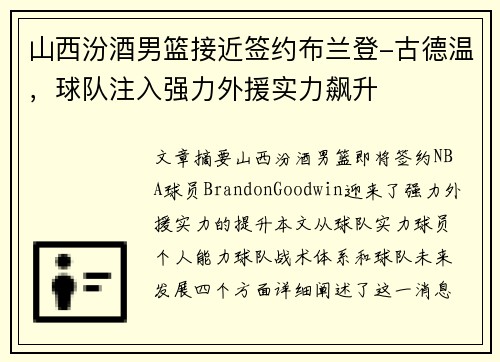 山西汾酒男篮接近签约布兰登-古德温，球队注入强力外援实力飙升

文章摘要山西汾酒男篮即将签约NBA球员BrandonGoodwin迎来了强力外援实力的提升本文从球队实力球员个人能力球队战术体系和球队未来发展四个方面详细阐述了这一消息